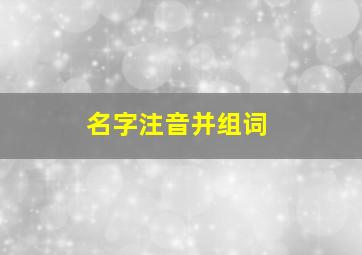 名字注音并组词